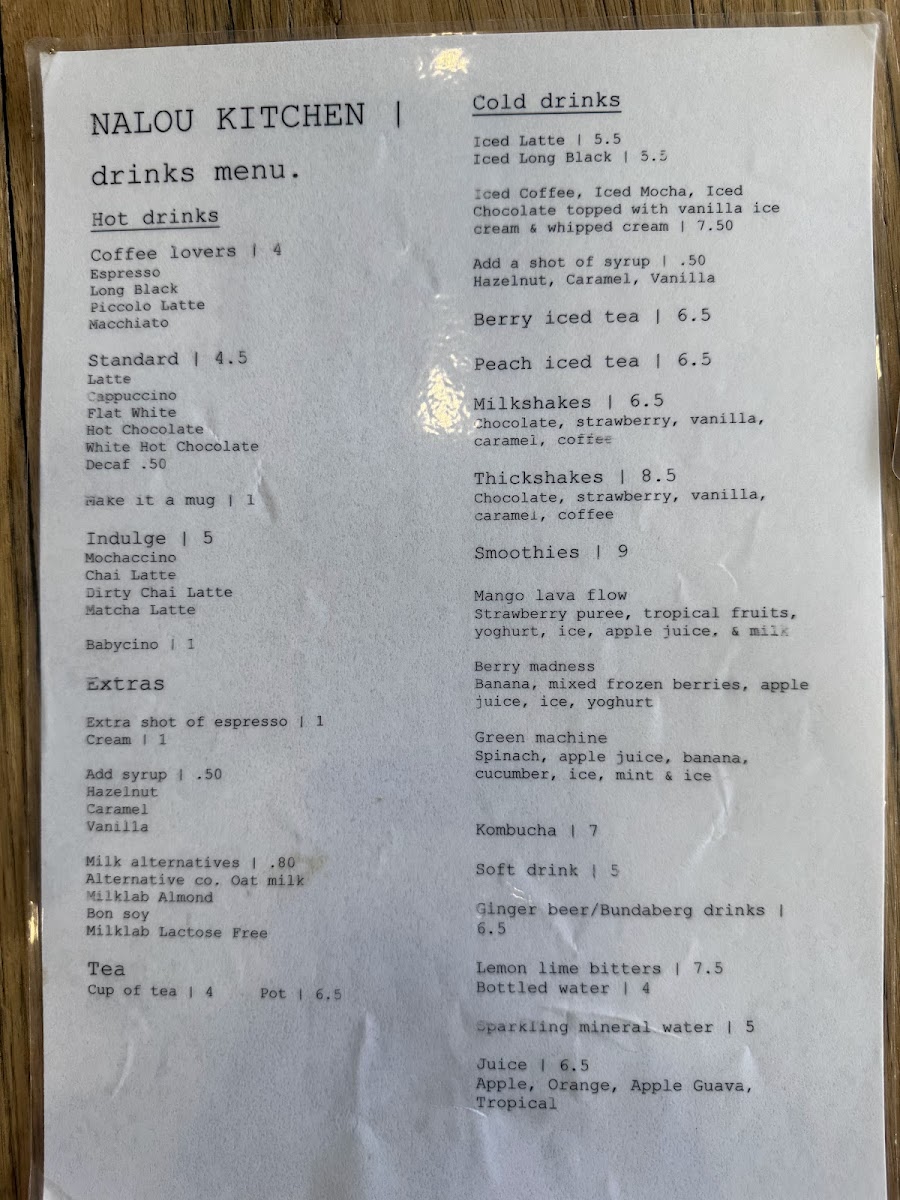 NALOU KITCHEN |

drinks menu.

Hot drinks

Coffee lovers | 4
Espresso
Long Black
Piccolo Latte
Macchiato

Standard | 4.5
Latte
Cappuccino
Flat White
Hot Chocolate
White Hot Chocolate
Decaf .50

Make it a mug | 1

Indulge | 5
Mochaccino
Chai Latte
Dirty Chai Latte
Matcha Latte

Babycino | 1

Extras

Extra shot of espresso | 1
Cream | 1

Add syrup | .50
Hazelnut
Caramel
Vanilla

Milk alternatives | .80
Alternative co. Oat milk
Milklab Almond
Bon soy
Milklab Lactose Free

Tea
Cup of tea | 4 Pot | 6.5

Cold drinks

Iced Latte | 5.5
Iced Long Black | 5.5

Iced Coffee, Iced Mocha, Iced Chocolate topped with vanilla ice cream & whipped cream | 7.50

Add a shot of syrup | .50
Hazelnut, Caramel, Vanilla

Berry iced tea | 6.5

Peach iced tea | 6.5

Milkshakes | 6.5
Chocolate, strawberry, vanilla, caramel, coffee

Thickshakes | 8.5
Chocolate, strawberry, vanilla, caramel, coffee

Smoothies | 9

Mango lava flow
Strawberry puree, tropical fruits, yoghurt, ice, apple juice, & milk

Berry madness
Banana, mixed frozen berries, apple juice, ice, yoghurt

Green machine
Spinach, apple juice, banana, cucumber, ice, mint & ice

Kombucha | 7

Soft drink | 5

Ginger beer/Bundaberg drinks | 6.5

Lemon lime bitters | 7.5
Bottled water | 4

Sparkling mineral water | 5

Juice | 6.5
Apple, Orange, Apple Guava, Tropical